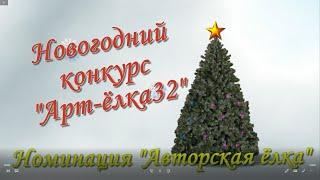 Новогодний конкурс "Арт-ёлка32"

Номинация "Авторская ёлка"